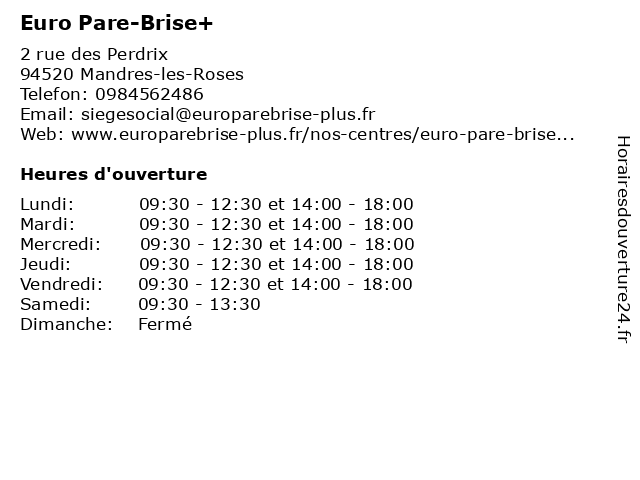 Euro Pare-Brise+

2 rue des Perdrix
94520 Mandres-les-Roses
Telefon: 0984562486
Email: siegesocial@europarebrise-plus.fr
Web: www.europarebrise-plus.fr/nos-centres/euro-pare-brise...

Heures d'ouverture

| | |
|---|---|
| Lundi: | 09:30 - 12:30 et 14:00 - 18:00 |
| Mardi: | 09:30 - 12:30 et 14:00 - 18:00 |
| Mercredi: | 09:30 - 12:30 et 14:00 - 18:00 |
| Jeudi: | 09:30 - 12:30 et 14:00 - 18:00 |
| Vendredi: | 09:30 - 12:30 et 14:00 - 18:00 |
| Samedi: | 09:30 - 13:30 |
| Dimanche: | Fermé |

Horairesdouverture24.fr